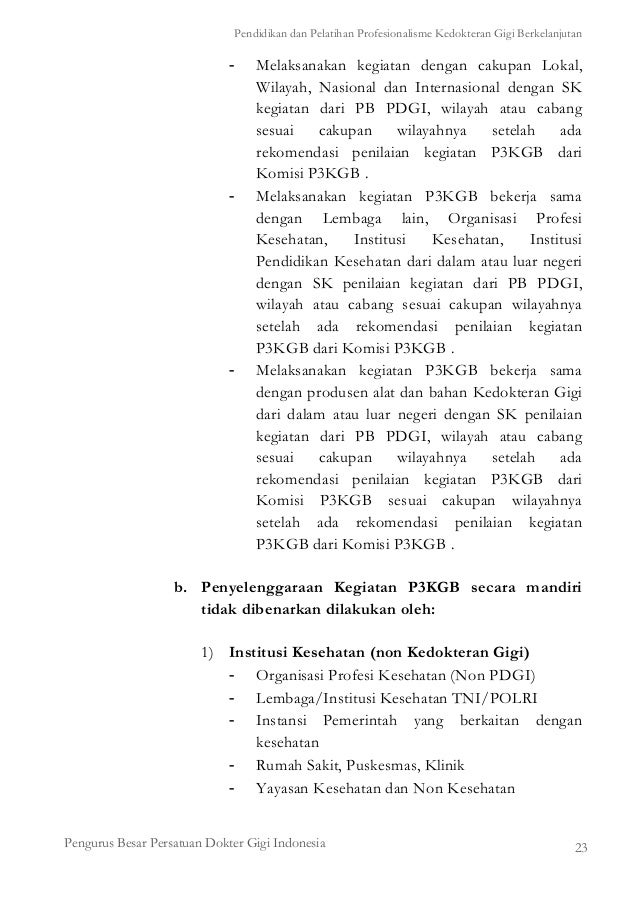 Pendidikan dan Pelatihan Profesionalisme Kedokteran Gigi Berkelanjutan

- Melaksanakan kegiatan dengan cakupan Lokal, Wilayah, Nasional dan Internasional dengan SK kegiatan dari PB PDGI, wilayah atau cabang sesuai cakupan wilayahnya setelah ada rekomendasi penilaian kegiatan P3KGB dari Komisi P3KGB .
- Melaksanakan kegiatan P3KGB bekerja sama dengan Lembaga lain, Organisasi Profesi Kesehatan, Institusi Kesehatan, Institusi Pendidikan Kesehatan dari dalam atau luar negeri dengan SK penilaian kegiatan dari PB PDGI, wilayah atau cabang sesuai cakupan wilayahnya setelah ada rekomendasi penilaian kegiatan P3KGB dari Komisi P3KGB .
- Melaksanakan kegiatan P3KGB bekerja sama dengan produsen alat dan bahan Kedokteran Gigi dari dalam atau luar negeri dengan SK penilaian kegiatan dari PB PDGI, wilayah atau cabang sesuai cakupan wilayahnya setelah ada rekomendasi penilaian kegiatan P3KGB dari Komisi P3KGB sesuai cakupan wilayahnya setelah ada rekomendasi penilaian kegiatan P3KGB dari Komisi P3KGB .

b. Penyelenggaraan Kegiatan P3KGB secara mandiri tidak dibenarkan dilakukan oleh:

1) Institusi Kesehatan (non Kedokteran Gigi)
- Organisasi Profesi Kesehatan (Non PDGI)
- Lembaga/Institusi Kesehatan TNI/POLRI
- Instansi Pemerintah yang berkaitan dengan kesehatan
- Rumah Sakit, Puskesmas, Klinik
- Yayasan Kesehatan dan Non Kesehatan

Pengurus Besar Persatuan Dokter Gigi Indonesia

23